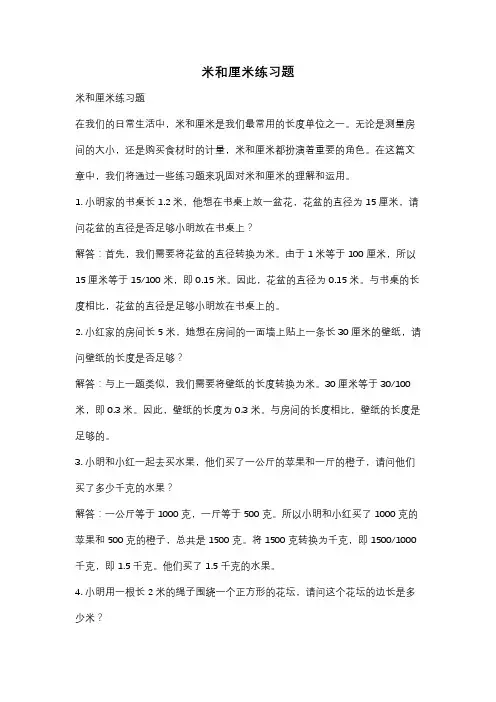 米和厘米练习题

米和厘米练习题

在我们的日常生活中，米和厘米是我们最常用的长度单位之一。无论是测量房间的大小，还是购买食材时的计量，米和厘米都扮演着重要的角色。在这篇文章中，我们将通过一些练习题来巩固对米和厘米的理解和运用。

1. 小明家的书桌长 1.2 米，他想在书桌上放一盆花，花盆的直径为 15 厘米，请问花盆的直径是否足够小明放在书桌上？

解答：首先，我们需要将花盆的直径转换为米。由于 1 米等于 100 厘米，所以 15 厘米等于 15/100 米，即 0.15 米。因此，花盆的直径为 0.15 米。与书桌的长度相比，花盆的直径是足够小明放在书桌上的。

2. 小红家的房间长 5 米，她想在房间的一面墙上贴上一条长 30 厘米的壁纸，请问壁纸的长度是否足够？

解答：与上一题类似，我们需要将壁纸的长度转换为米。30 厘米等于 30/100 米，即 0.3 米。因此，壁纸的长度为 0.3 米。与房间的长度相比，壁纸的长度是足够的。

3. 小明和小红一起去买水果，他们买了一公斤的苹果和一斤的橙子，请问他们买了多少千克的水果？

解答：一公斤等于 1000 克，一斤等于 500 克。所以小明和小红买了 1000 克的苹果和 500 克的橙子，总共是 1500 克。将 1500 克转换为千克，即 1500/1000 千克，即 1.5 千克。他们买了 1.5 千克的水果。

4. 小明用一根长 2 米的绳子围绕一个正方形的花坛，请问这个花坛的边长是多少米？